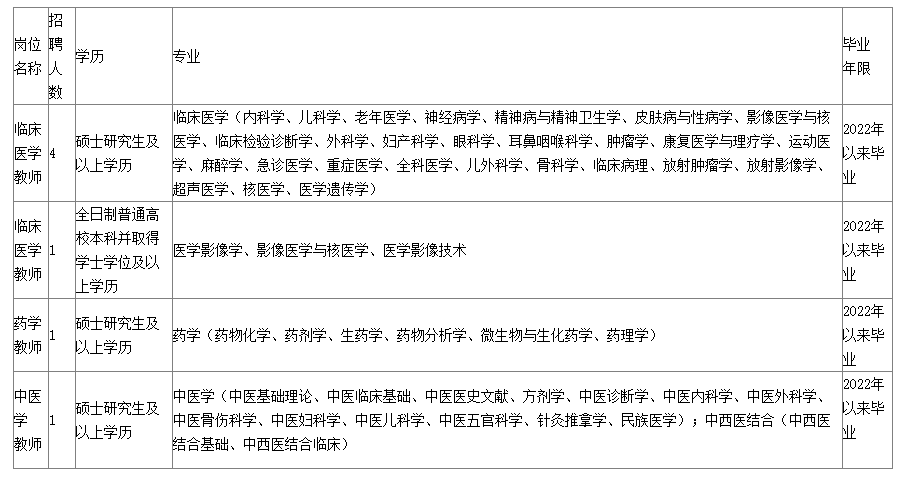 | 岗位名称 | 招聘人数 | 学历 | 专业 | 毕业年限 |
|---|---|---|---|---|
| 临床医学教师 | 4 | 硕士研究生及以上学历 | 临床医学（内科学、儿科学、老年医学、神经病学、精神病与精神卫生学、皮肤病与性病学、影像医学与核医学、临床检验诊断学、外科学、妇产科学、眼科学、耳鼻咽喉科学、肿瘤学、康复医学与理疗学、运动医学、麻醉学、急诊医学、重症医学、全科医学、儿外科学、骨科学、临床病理、放射肿瘤学、放射影像学、超声医学、核医学、医学遗传学） | 2022年以来毕业 |
| 临床医学教师 | 1 | 全日制普通高校本科并取得学士学位及以上学历 | 医学影像学、影像医学与核医学、医学影像技术 | 2022年以来毕业 |
| 药学教师 | 1 | 硕士研究生及以上学历 | 药学（药物化学、药剂学、生药学、药物分析学、微生物与生化药学、药理学） | 2022年以来毕业 |
| 中医学教师 | 1 | 硕士研究生及以上学历 | 中医学（中医基础理论、中医临床基础、中医医史文献、方剂学、中医诊断学、中医内科学、中医外科学、中医骨伤科学、中医妇科学、中医儿科学、中医五官科学、针灸推拿学、民族医学）；中西医结合（中西医结合基础、中西医结合临床） | 2022年以来毕业 |